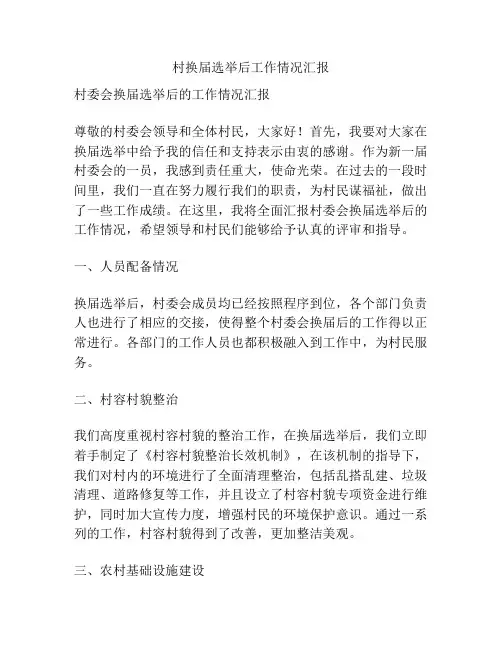 村换届选举后工作情况汇报

村委会换届选举后的工作情况汇报

尊敬的村委会领导和全体村民，大家好！首先，我要对大家在换届选举中给予我的信任和支持表示由衷的感谢。作为新一届村委会的一员，我感到责任重大，使命光荣。在过去的一段时间里，我们一直在努力履行我们的职责，为村民谋福祉，做出了一些工作成绩。在这里，我将全面汇报村委会换届选举后的工作情况，希望领导和村民们能够给予认真的评审和指导。

一、人员配备情况

换届选举后，村委会成员均已经按照程序到位，各个部门负责人也进行了相应的交接，使得整个村委会换届后的工作得以正常进行。各部门的工作人员也都积极融入到工作中，为村民服务。

二、村容村貌整治

我们高度重视村容村貌的整治工作，在换届选举后，我们立即着手制定了《村容村貌整治长效机制》，在该机制的指导下，我们对村内的环境进行了全面清理整治，包括乱搭乱建、垃圾清理、道路修复等工作，并且设立了村容村貌专项资金进行维护，同时加大宣传力度，增强村民的环境保护意识。通过一系列的工作，村容村貌得到了改善，更加整洁美观。

三、农村基础设施建设